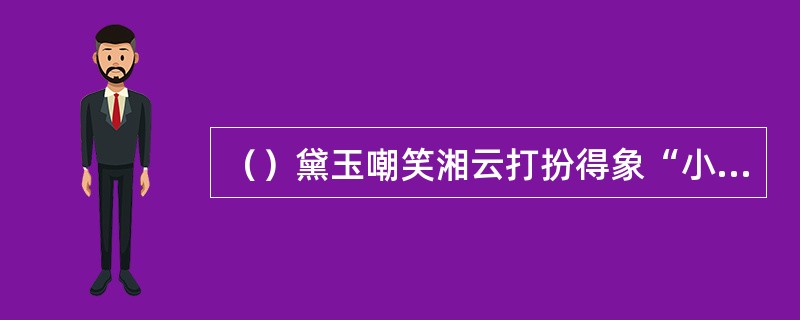 （）黛玉嘲笑湘云打扮得象“小...